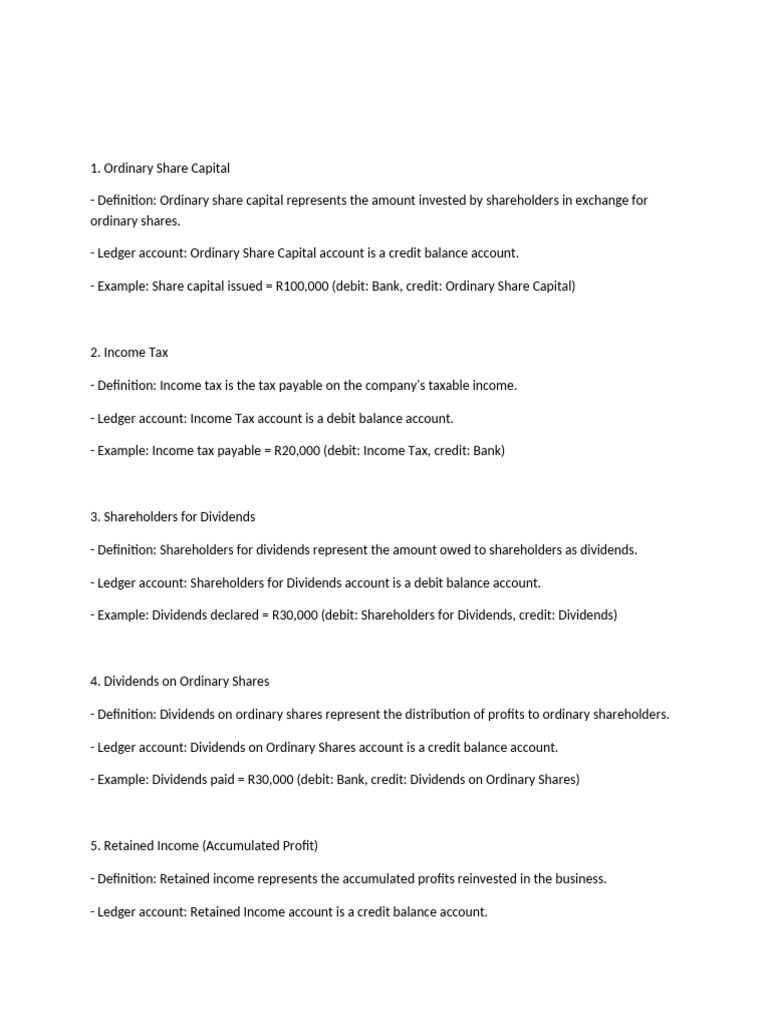 1. Ordinary Share Capital

- Definition: Ordinary share capital represents the amount invested by shareholders in exchange for ordinary shares.

- Ledger account: Ordinary Share Capital account is a credit balance account.

- Example: Share capital issued = R100,000 (debit: Bank, credit: Ordinary Share Capital)

2. Income Tax

- Definition: Income tax is the tax payable on the company's taxable income.

- Ledger account: Income Tax account is a debit balance account.

- Example: Income tax payable = R20,000 (debit: Income Tax, credit: Bank)

3. Shareholders for Dividends

- Definition: Shareholders for dividends represent the amount owed to shareholders as dividends.

- Ledger account: Shareholders for Dividends account is a debit balance account.

- Example: Dividends declared = R30,000 (debit: Shareholders for Dividends, credit: Dividends)

4. Dividends on Ordinary Shares

- Definition: Dividends on ordinary shares represent the distribution of profits to ordinary shareholders.

- Ledger account: Dividends on Ordinary Shares account is a credit balance account.

- Example: Dividends paid = R30,000 (debit: Bank, credit: Dividends on Ordinary Shares)

5. Retained Income (Accumulated Profit)

- Definition: Retained income represents the accumulated profits reinvested in the business.

- Ledger account: Retained Income account is a credit balance account.